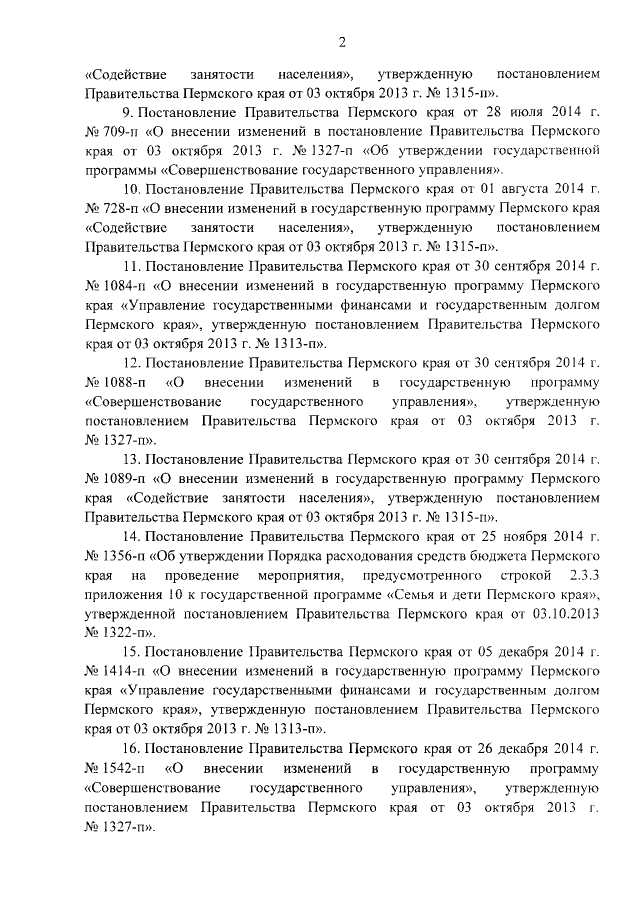 2

«Содействие занятости населения», утвержденную постановлением Правительства Пермского края от 03 октября 2013 г. № 1315-п».

9. Постановление Правительства Пермского края от 28 июля 2014 г. № 709-п «О внесении изменений в постановление Правительства Пермского края от 03 октября 2013 г. № 1327-п «Об утверждении государственной программы «Совершенствование государственного управления».

10. Постановление Правительства Пермского края от 01 августа 2014 г. № 728-п «О внесении изменений в государственную программу Пермского края «Содействие занятости населения», утвержденную постановлением Правительства Пермского края от 03 октября 2013 г. № 1315-п».

11. Постановление Правительства Пермского края от 30 сентября 2014 г. № 1084-п «О внесении изменений в государственную программу Пермского края «Управление государственными финансами и государственным долгом Пермского края», утвержденную постановлением Правительства Пермского края от 03 октября 2013 г. № 1313-п».

12. Постановление Правительства Пермского края от 30 сентября 2014 г. № 1088-п «О внесении изменений в государственную программу «Совершенствование государственного управления», утвержденную постановлением Правительства Пермского края от 03 октября 2013 г. № 1327-п».

13. Постановление Правительства Пермского края от 30 сентября 2014 г. № 1089-п «О внесении изменений в государственную программу Пермского края «Содействие занятости населения», утвержденную постановлением Правительства Пермского края от 03 октября 2013 г. № 1315-п».

14. Постановление Правительства Пермского края от 25 ноября 2014 г. № 1356-п «Об утверждении Порядка расходования средств бюджета Пермского края на проведение мероприятия, предусмотренного строкой 2.3.3 приложения 10 к государственной программе «Семья и дети Пермского края», утвержденной постановлением Правительства Пермского края от 03.10.2013 № 1322-п».

15. Постановление Правительства Пермского края от 05 декабря 2014 г. № 1414-п «О внесении изменений в государственную программу Пермского края «Управление государственными финансами и государственным долгом Пермского края», утвержденную постановлением Правительства Пермского края от 03 октября 2013 г. № 1313-п».

16. Постановление Правительства Пермского края от 26 декабря 2014 г. № 1542-п «О внесении изменений в государственную программу «Совершенствование государственного управления», утвержденную постановлением Правительства Пермского края от 03 октября 2013 г. № 1327-п».